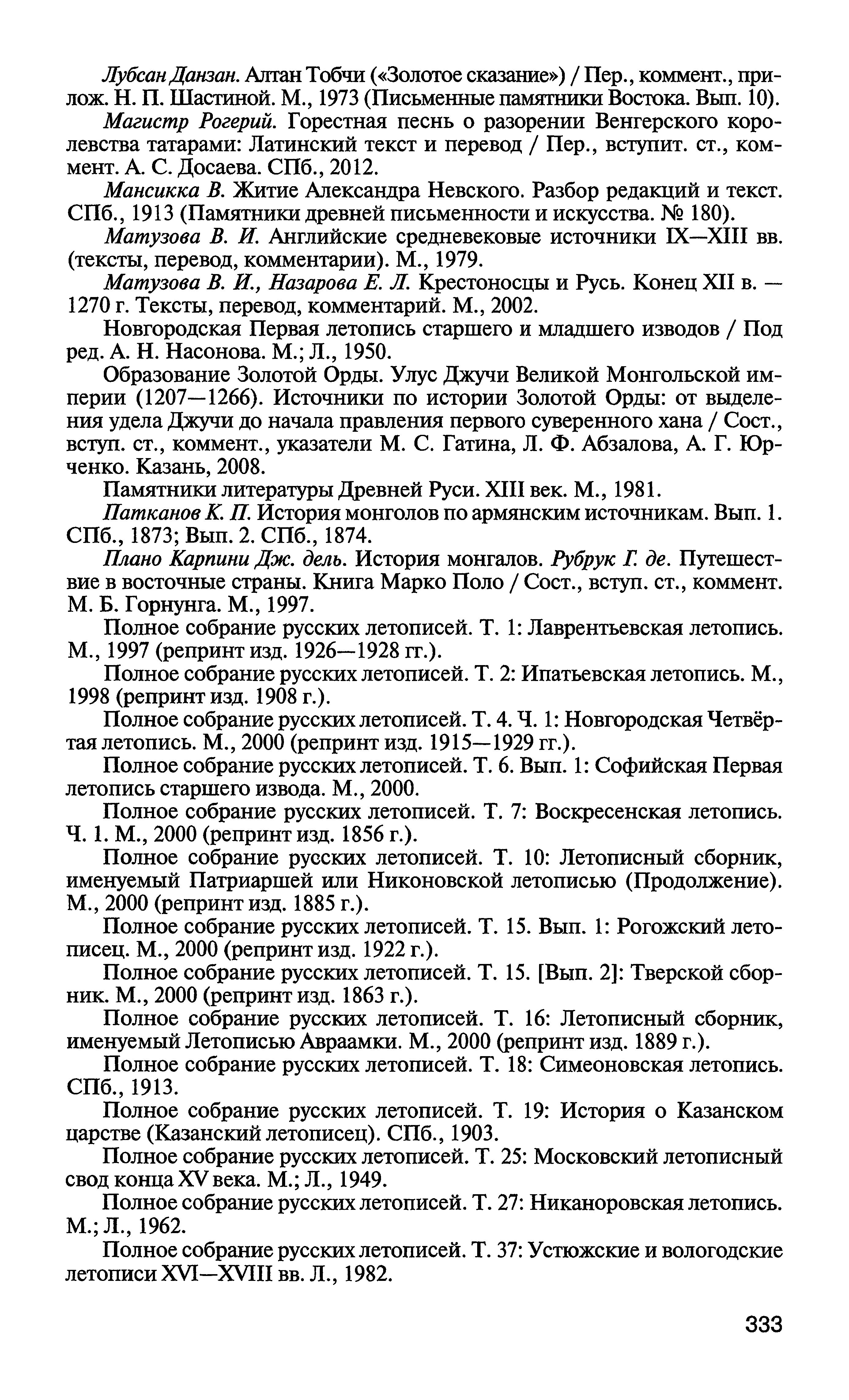 Лубсан Данзан. Алтан Тобчи («Золотое сказание») / Пер., коммент., прилож. Н. П. Шастиной. М., 1973 (Письменные памятники Востока. Вып. 10).

Магистр Рогерий. Горестная песнь о разорении Венгерского королевства татарами: Латинский текст и перевод / Пер., вступит. ст., коммент. А. С. Досаева. СПб., 2012.

Мансикка В. Житие Александра Невского. Разбор редакций и текст. СПб., 1913 (Памятники древней письменности и искусства. № 180).

Матузова В. И. Английские средневековые источники IX—XIII вв. (тексты, перевод, комментарии). М., 1979.

Матузова В. И., Назарова Е. Л. Крестоносцы и Русь. Конец XII в. — 1270 г. Тексты, перевод, комментарий. М., 2002.

Новгородская Первая летопись старшего и младшего изводов / Под ред. А. Н. Насонова. М.; Л., 1950.

Образование Золотой Орды. Улус Джучи Великой Монгольской империи (1207—1266). Источники по истории Золотой Орды: от выделения удела Джучи до начала правления первого суверенного хана / Сост., вступ. ст., коммент., указатели М. С. Гатина, Л. Ф. Абзалова, А. Г. Юрченко. Казань, 2008.

Памятники литературы Древней Руси. XIII век. М., 1981.

Патканов К. П. История монголов по армянским источникам. Вып. 1. СПб., 1873; Вып. 2. СПб., 1874.

Плано Карпини Дж. дель. История монгалов. Рубрук Г. де. Путешествие в восточные страны. Книга Марко Поло / Сост., вступ. ст., коммент. М. Б. Горнунга. М., 1997.

Полное собрание русских летописей. Т. 1: Лаврентьевская летопись. М., 1997 (репринт изд. 1926—1928 гг.).

Полное собрание русских летописей. Т. 2: Ипатьевская летопись. М., 1998 (репринт изд. 1908 г.).

Полное собрание русских летописей. Т. 4. Ч. 1: Новгородская Четвёртая летопись. М., 2000 (репринт изд. 1915—1929 гг.).

Полное собрание русских летописей. Т. 6. Вып. 1: Софийская Первая летопись старшего извода. М., 2000.

Полное собрание русских летописей. Т. 7: Воскресенская летопись. Ч. 1. М., 2000 (репринт изд. 1856 г.).

Полное собрание русских летописей. Т. 10: Летописный сборник, именуемый Патриаршей или Никоновской летописью (Продолжение). М., 2000 (репринт изд. 1885 г.).

Полное собрание русских летописей. Т. 15. Вып. 1: Рогожский летописец. М., 2000 (репринт изд. 1922 г.).

Полное собрание русских летописей. Т. 15. [Вып. 2]: Тверской сборник. М., 2000 (репринт изд. 1863 г.).

Полное собрание русских летописей. Т. 16: Летописный сборник, именуемый Летописью Авраамки. М., 2000 (репринт изд. 1889 г.).

Полное собрание русских летописей. Т. 18: Симеоновская летопись. СПб., 1913.

Полное собрание русских летописей. Т. 19: История о Казанском царстве (Казанский летописец). СПб., 1903.

Полное собрание русских летописей. Т. 25: Московский летописный свод конца XV века. М.; Л., 1949.

Полное собрание русских летописей. Т. 27: Никаноровская летопись. М.; Л., 1962.

Полное собрание русских летописей. Т. 37: Устюжские и вологодские летописи XVI—XVIII вв. Л., 1982.

333